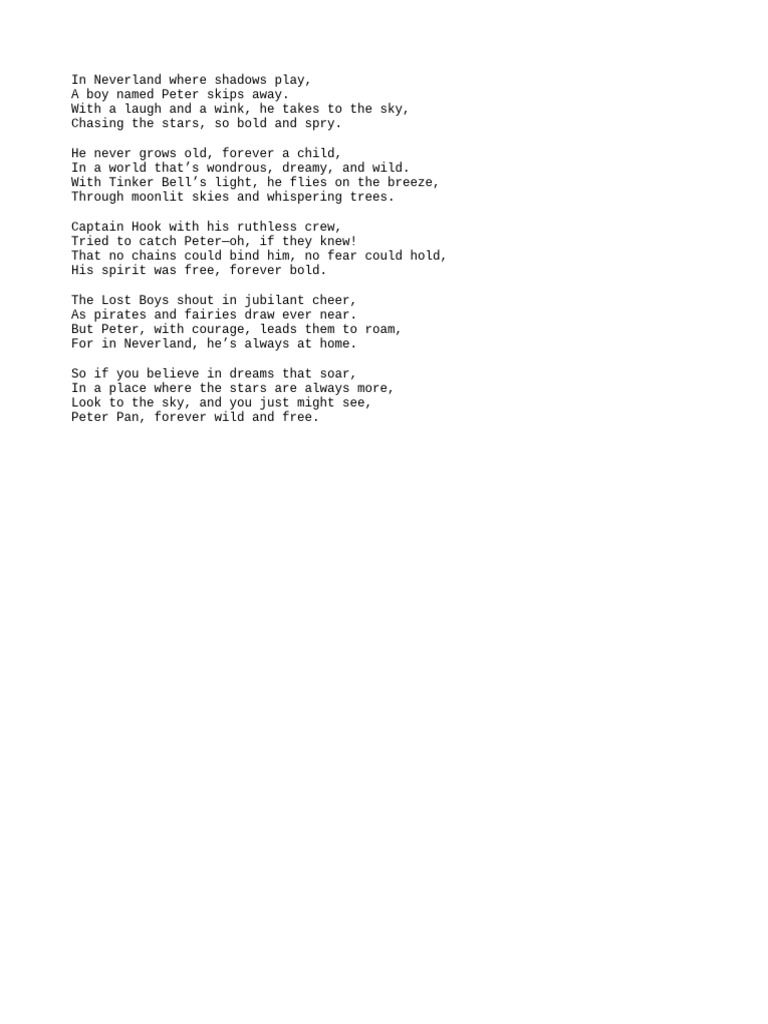 In Neverland where shadows play,
A boy named Peter skips away.
With a laugh and a wink, he takes to the sky,
Chasing the stars, so bold and spry.

He never grows old, forever a child,
In a world that’s wondrous, dreamy, and wild.
With Tinker Bell’s light, he flies on the breeze,
Through moonlit skies and whispering trees.

Captain Hook with his ruthless crew,
Tried to catch Peter—oh, if they knew!
That no chains could bind him, no fear could hold,
His spirit was free, forever bold.

The Lost Boys shout in jubilant cheer,
As pirates and fairies draw ever near.
But Peter, with courage, leads them to roam,
For in Neverland, he’s always at home.

So if you believe in dreams that soar,
In a place where the stars are always more,
Look to the sky, and you just might see,
Peter Pan, forever wild and free.